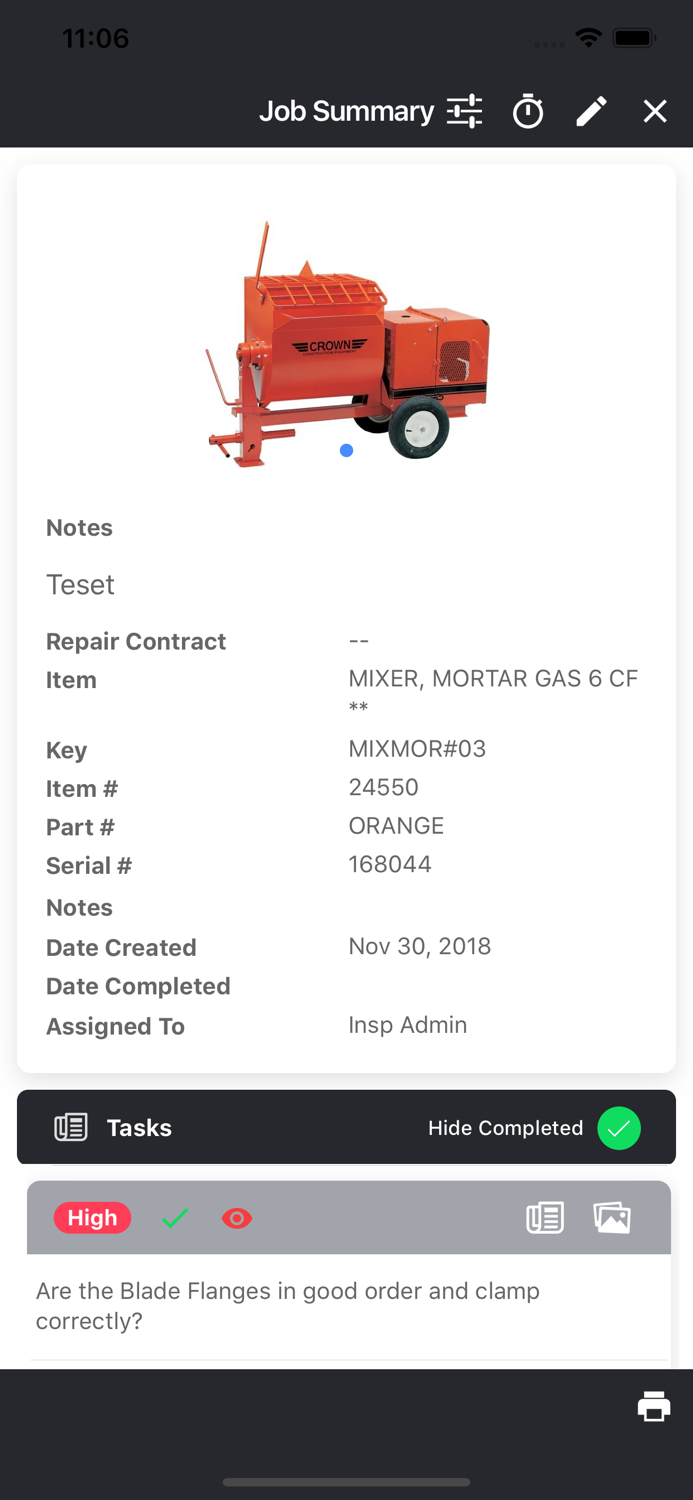 11:06

Job Summary

CROWN

Notes

Teset

Repair Contract --
Item MIXER, MORTAR GAS 6 CF **
Key MIXMOR#03
Item # 24550
Part # ORANGE
Serial # 168044
Notes
Date Created Nov 30, 2018
Date Completed
Assigned To Insp Admin

Tasks Hide Completed

High

Are the Blade Flanges in good order and clamp correctly?